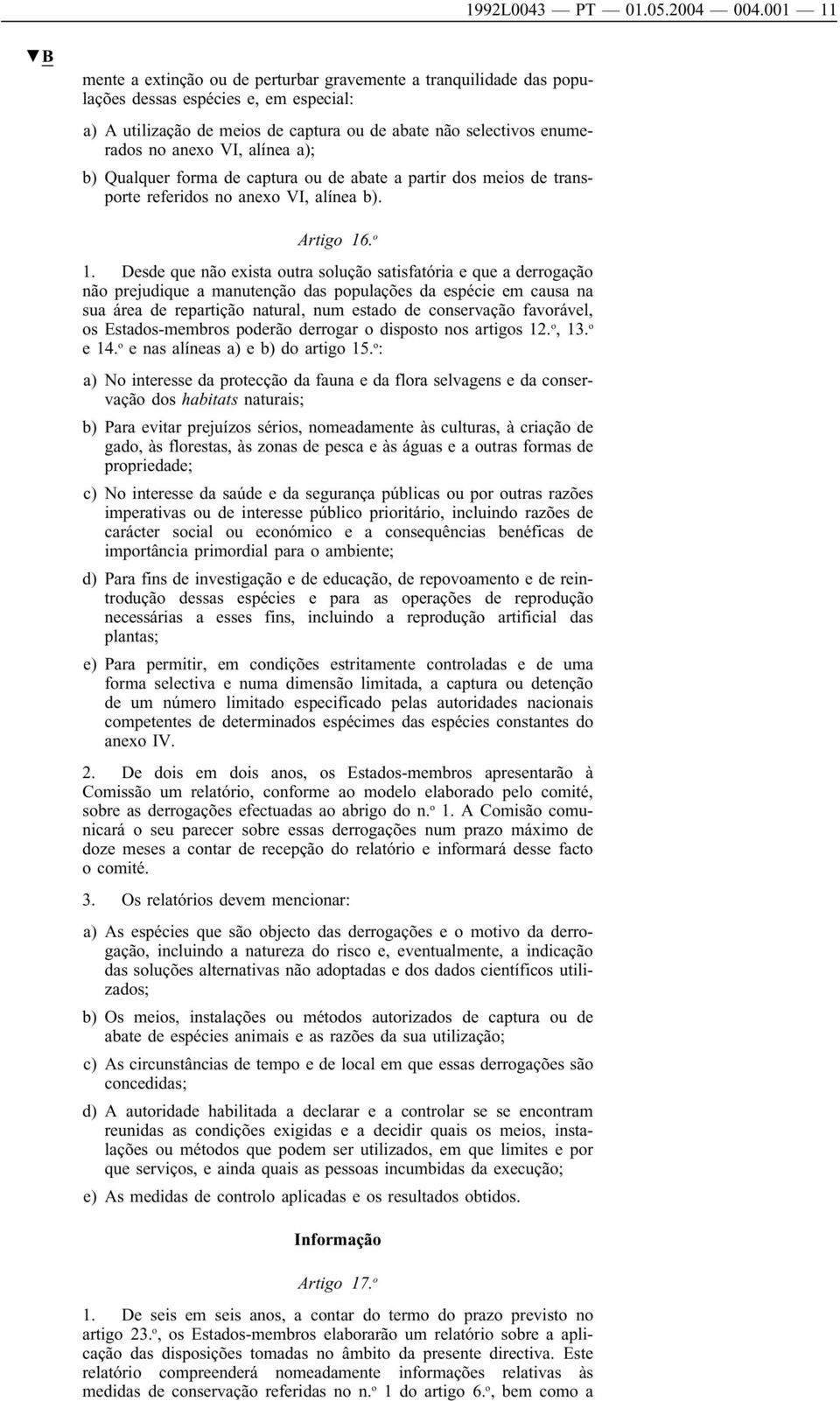 1992L0043 — PT — 01.05.2004 — 004.001 — 11

▼B

mente a extinção ou de perturbar gravemente a tranquilidade das populações dessas espécies e, em especial:

a) A utilização de meios de captura ou de abate não selectivos enumerados no anexo VI, alínea a);

b) Qualquer forma de captura ou de abate a partir dos meios de transporte referidos no anexo VI, alínea b).

Artigo 16.º

1. Desde que não exista outra solução satisfatória e que a derrogação não prejudique a manutenção das populações da espécie em causa na sua área de repartição natural, num estado de conservação favorável, os Estados-membros poderão derrogar o disposto nos artigos 12.º, 13.º e 14.º e nas alíneas a) e b) do artigo 15.º:

a) No interesse da protecção da fauna e da flora selvagens e da conservação dos habitats naturais;

b) Para evitar prejuízos sérios, nomeadamente às culturas, à criação de gado, às florestas, às zonas de pesca e às águas e a outras formas de propriedade;

c) No interesse da saúde e da segurança públicas ou por outras razões imperativas ou de interesse público prioritário, incluindo razões de carácter social ou económico e a consequências benéficas de importância primordial para o ambiente;

d) Para fins de investigação e de educação, de repovoamento e de reintrodução dessas espécies e para as operações de reprodução necessárias a esses fins, incluindo a reprodução artificial das plantas;

e) Para permitir, em condições estritamente controladas e de uma forma selectiva e numa dimensão limitada, a captura ou detenção de um número limitado especificado pelas autoridades nacionais competentes de determinados espécimes das espécies constantes do anexo IV.

2. De dois em dois anos, os Estados-membros apresentarão à Comissão um relatório, conforme ao modelo elaborado pelo comité, sobre as derrogações efectuadas ao abrigo do n.º 1. A Comisão comunicará o seu parecer sobre essas derrogações num prazo máximo de doze meses a contar de recepção do relatório e informará desse facto o comité.

3. Os relatórios devem mencionar:

a) As espécies que são objecto das derrogações e o motivo da derrogação, incluindo a natureza do risco e, eventualmente, a indicação das soluções alternativas não adoptadas e dos dados científicos utilizados;

b) Os meios, instalações ou métodos autorizados de captura ou de abate de espécies animais e as razões da sua utilização;

c) As circunstâncias de tempo e de local em que essas derrogações são concedidas;

d) A autoridade habilitada a declarar e a controlar se se encontram reunidas as condições exigidas e a decidir quais os meios, instalações ou métodos que podem ser utilizados, em que limites e por que serviços, e ainda quais as pessoas incumbidas da execução;

e) As medidas de controlo aplicadas e os resultados obtidos.

Informação

Artigo 17.º

1. De seis em seis anos, a contar do termo do prazo previsto no artigo 23.º, os Estados-membros elaborarão um relatório sobre a aplicação das disposições tomadas no âmbito da presente directiva. Este relatório compreenderá nomeadamente informações relativas às medidas de conservação referidas no n.º 1 do artigo 6.º, bem como a